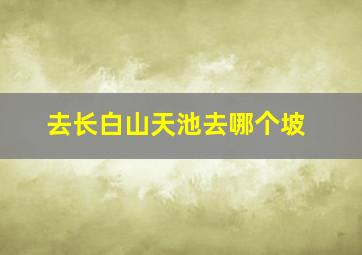 去长白山天池去哪个坡